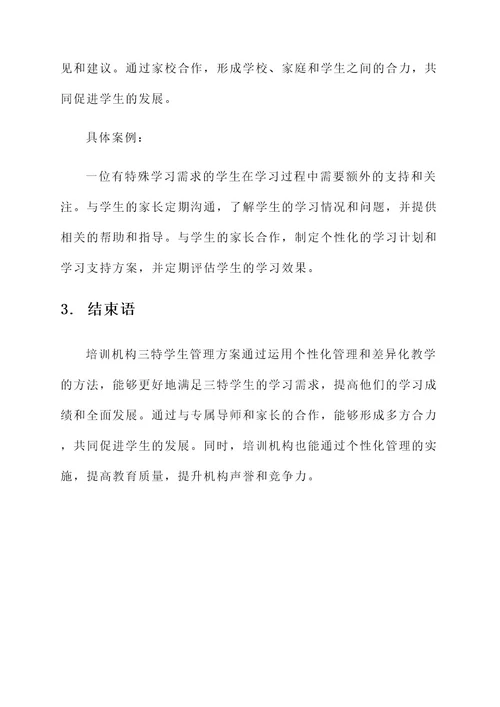 见和建议。通过家校合作，形成学校、家庭和学生之间的合力，共同促进学生的发展。

具体案例：

一位有特殊学习需求的学生在学习过程中需要额外的支持和关注。与学生的家长定期沟通，了解学生的学习情况和问题，并提供相关的帮助和指导。与学生的家长合作，制定个性化的学习计划和学习支持方案，并定期评估学生的学习效果。

3. 结束语

培训机构三特学生管理方案通过运用个性化管理和差异化教学的方法，能够更好地满足三特学生的学习需求，提高他们的学习成绩和全面发展。通过与专属导师和家长的合作，能够形成多方合力，共同促进学生的发展。同时，培训机构也能通过个性化管理的实施，提高教育质量，提升机构声誉和竞争力。